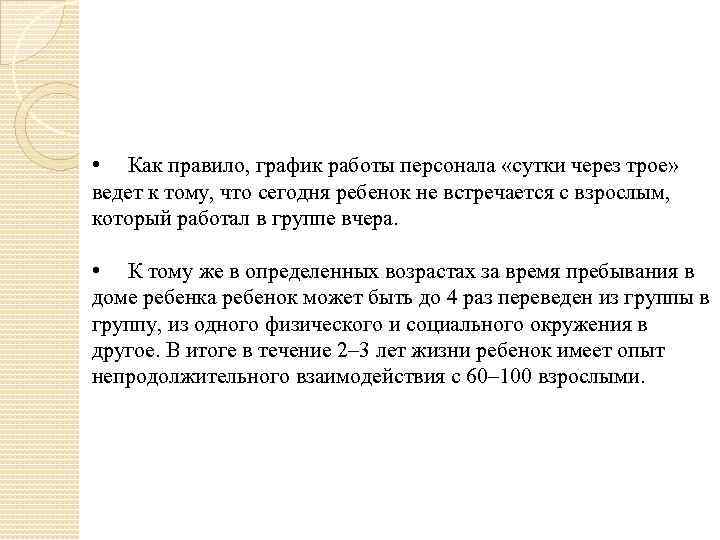 • Как правило, график работы персонала «сутки через трое» ведет к тому, что сегодня ребенок не встречается с взрослым, который работал в группе вчера.

• К тому же в определенных возрастах за время пребывания в доме ребенка ребенок может быть до 4 раз переведен из группы в группу, из одного физического и социального окружения в другое. В итоге в течение 2–3 лет жизни ребенок имеет опыт непродолжительного взаимодействия с 60–100 взрослыми.